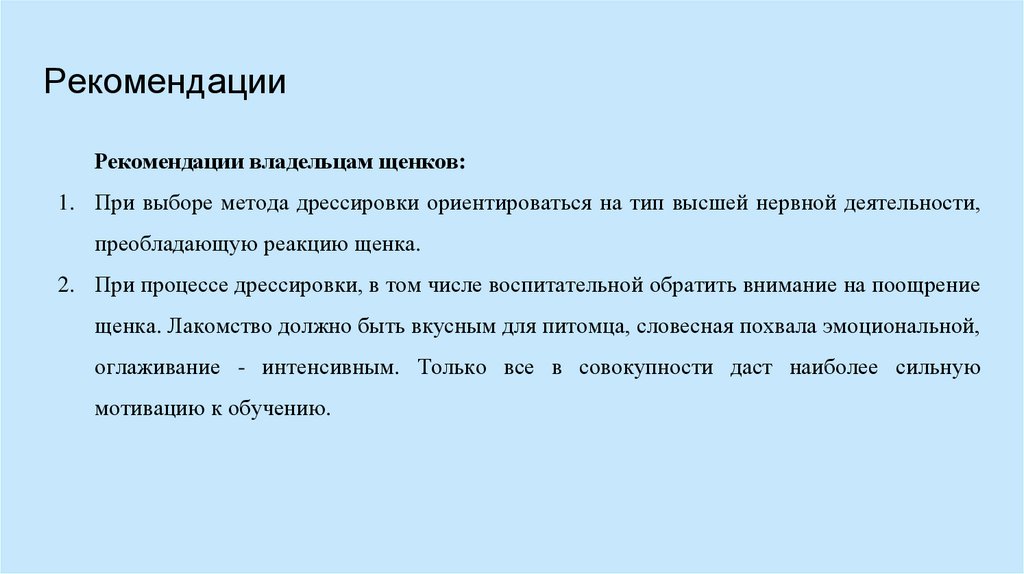 Рекомендации

Рекомендации владельцам щенков:

1. При выборе метода дрессировки ориентироваться на тип высшей нервной деятельности, преобладающую реакцию щенка.
2. При процессе дрессировки, в том числе воспитательной обратить внимание на поощрение щенка. Лакомство должно быть вкусным для питомца, словесная похвала эмоциональной, оглаживание - интенсивным. Только все в совокупности даст наиболее сильную мотивацию к обучению.